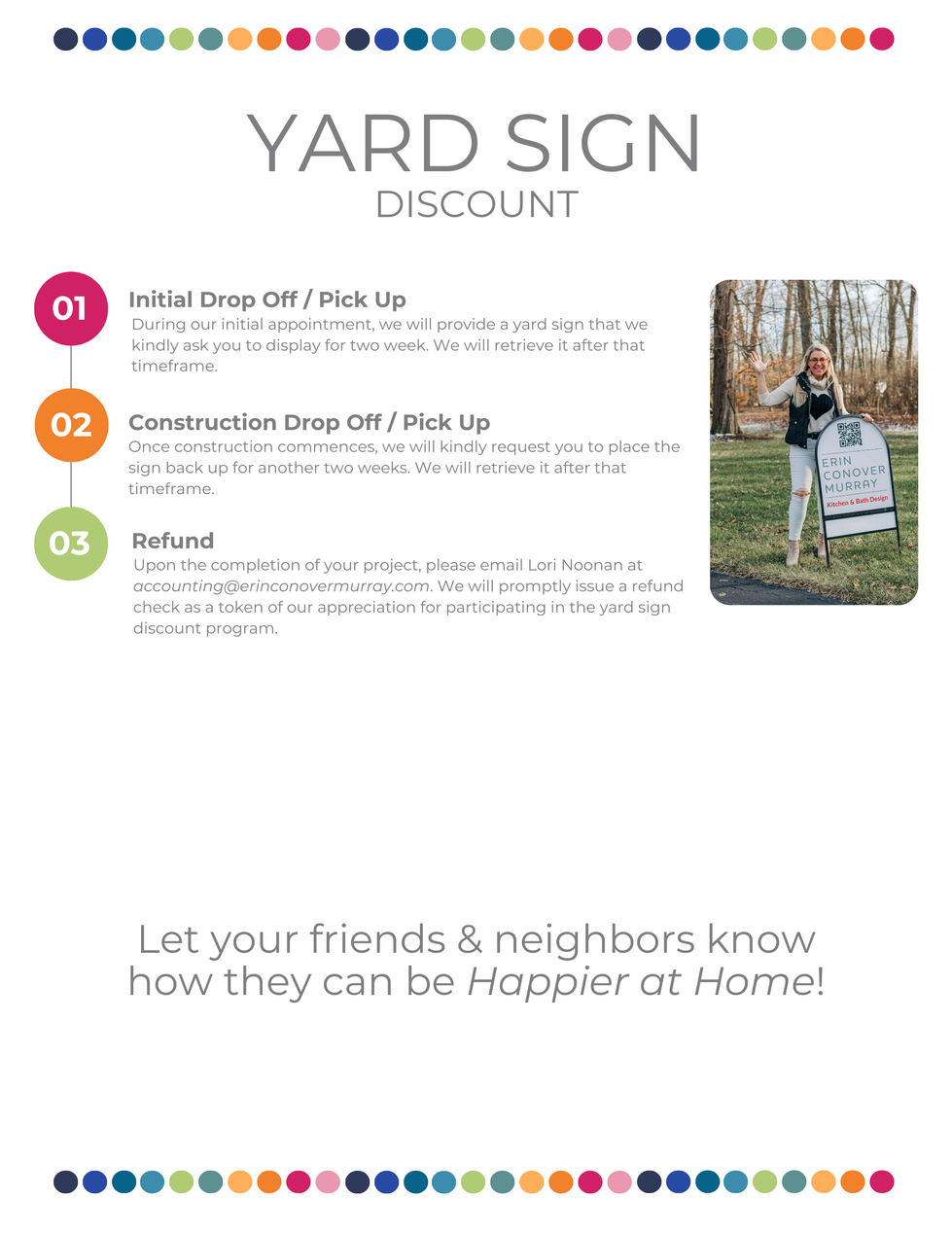 YARD SIGN
DISCOUNT

01

Initial Drop Off / Pick Up

During our initial appointment, we will provide a yard sign that we kindly ask you to display for two week. We will retrieve it after that timeframe.

02

Construction Drop Off / Pick Up

Once construction commences, we will kindly request you to place the sign back up for another two weeks. We will retrieve it after that timeframe.

03

Refund

Upon the completion of your project, please email Lori Noonan at accounting@erinconovermurray.com. We will promptly issue a refund check as a token of our appreciation for participating in the yard sign discount program.

ERIN
CONOVER
MURRAY
Kitchen & Bath Design

Let your friends & neighbors know how they can be Happier at Home!